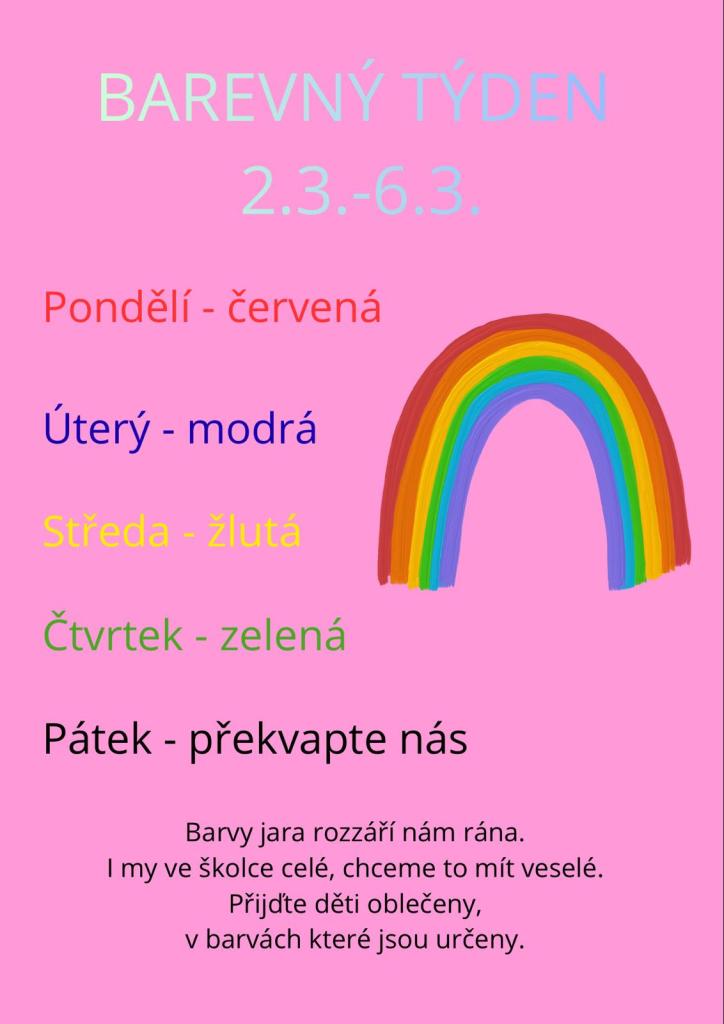 BAREVNÝ TÝDEN
2.3.-6.3.

Pondělí - červená

Úterý - modrá

Středa - žlutá

Čtvrtek - zelená

Pátek - překvapte nás

Barvy jara rozzáří nám rána.
I my ve školce celé, chceme to mít veselé.
Přijďte děti oblečeny,
v barvách které jsou určeny.